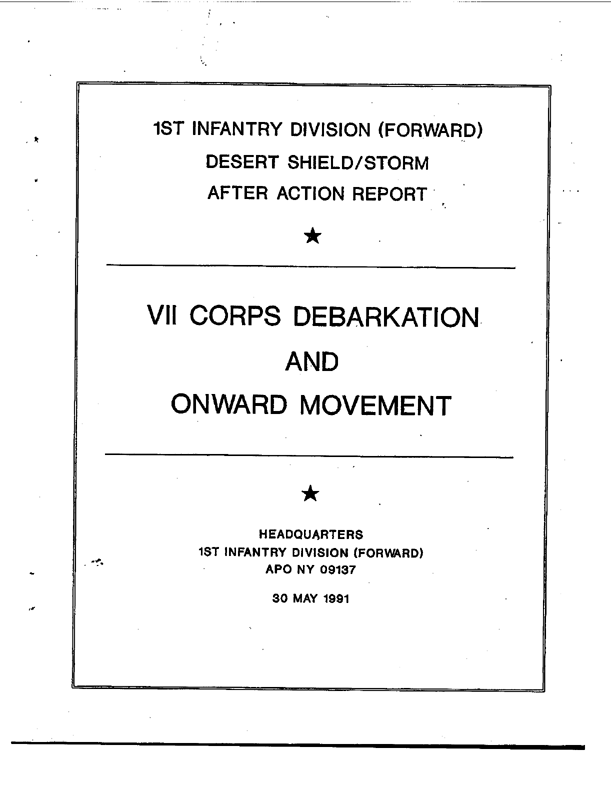 1ST INFANTRY DIVISION (FORWARD)
DESERT SHIELD/STORM
AFTER ACTION REPORT

★

VII CORPS DEBARKATION
AND
ONWARD MOVEMENT

★

HEADQUARTERS
1ST INFANTRY DIVISION (FORWARD)
APO NY 09137

30 MAY 1991